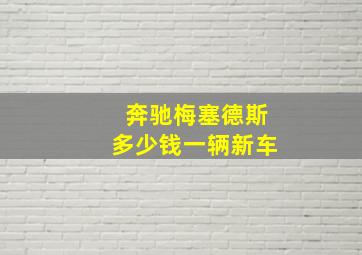 奔驰梅塞德斯
多少钱一辆新车